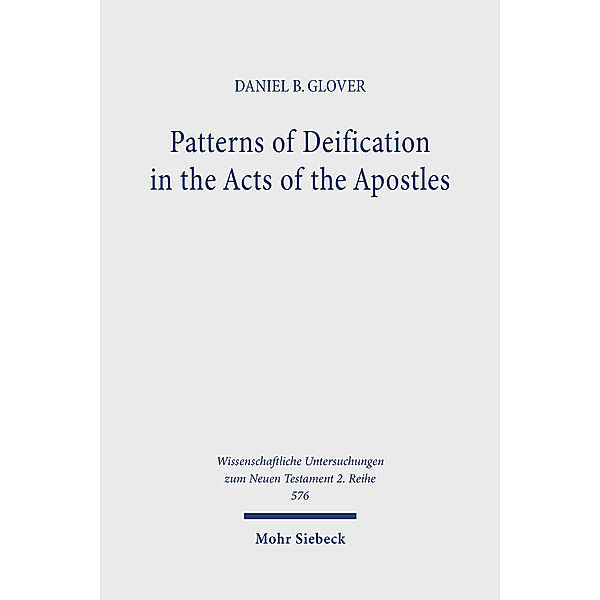 DANIEL B. GLOVER

Patterns of Deification in the Acts of the Apostles

Wissenschaftliche Untersuchungen zum Neuen Testament 2. Reihe 576

Mohr Siebeck